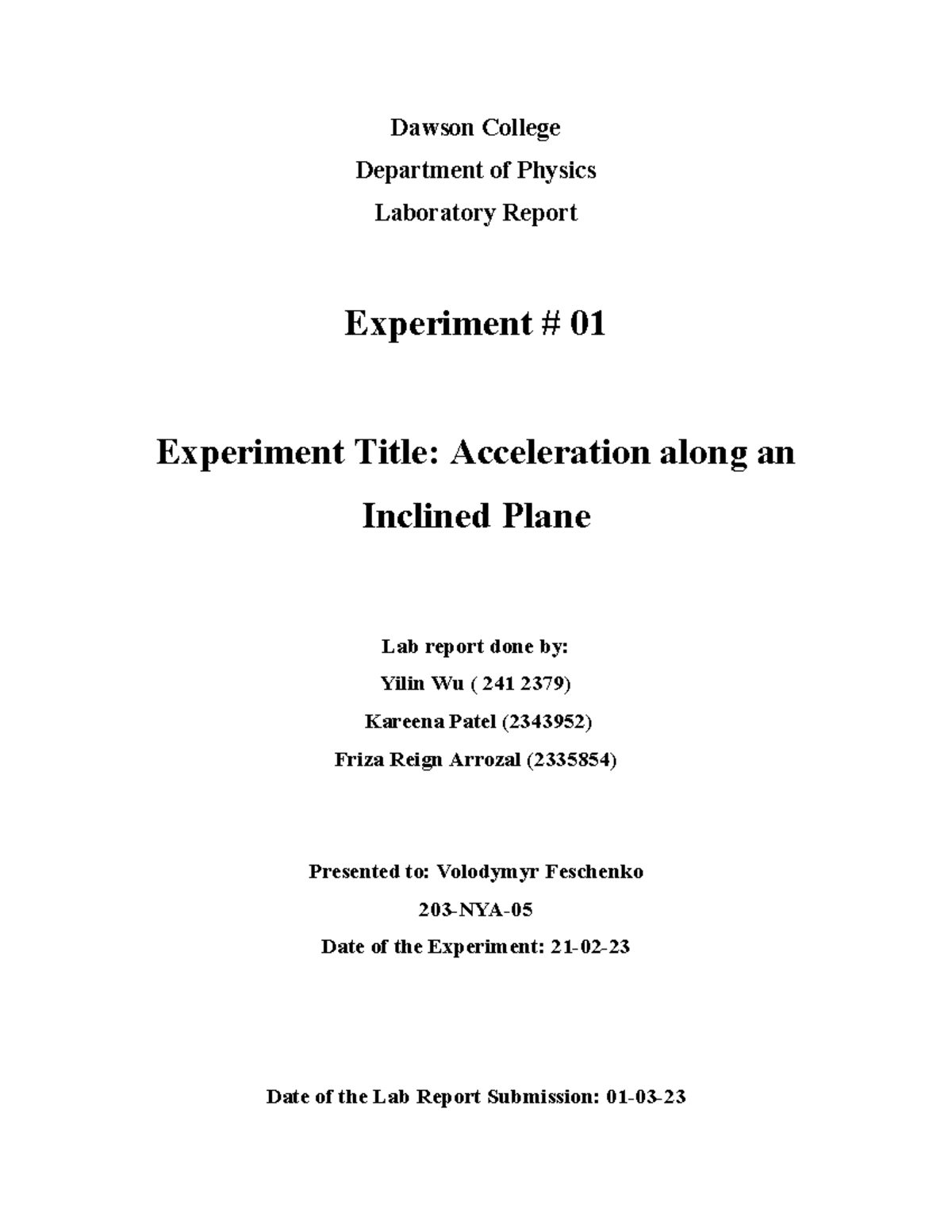 Dawson College

Department of Physics

Laboratory Report

Experiment # 01

Experiment Title: Acceleration along an Inclined Plane

Lab report done by:

Yilin Wu ( 241 2379)

Kareena Patel (2343952)

Friza Reign Arrozal (2335854)

Presented to: Volodymyr Feschenko

203-NYA-05

Date of the Experiment: 21-02-23

Date of the Lab Report Submission: 01-03-23